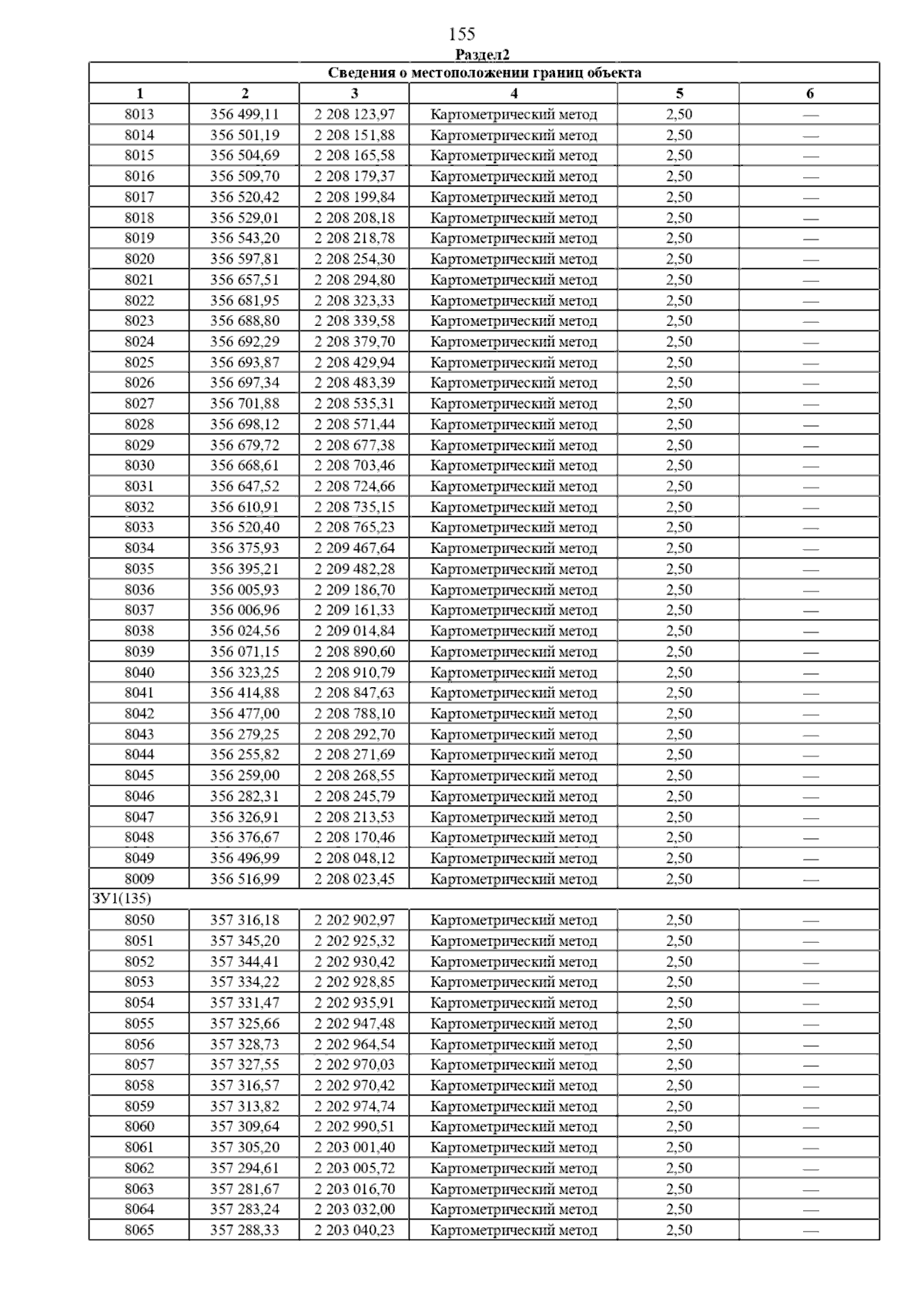 155

Раздел2

Сведения о местоположении границ объекта

| 1 | 2 | 3 | 4 | 5 | 6 |
|---|---|---|---|---|---|
| 8013 | 356 499,11 | 2 208 123,97 | Картометрический метод | 2,50 | — |
| 8014 | 356 501,19 | 2 208 151,88 | Картометрический метод | 2,50 | — |
| 8015 | 356 504,69 | 2 208 165,58 | Картометрический метод | 2,50 | — |
| 8016 | 356 509,70 | 2 208 179,37 | Картометрический метод | 2,50 | — |
| 8017 | 356 520,42 | 2 208 199,84 | Картометрический метод | 2,50 | — |
| 8018 | 356 529,01 | 2 208 208,18 | Картометрический метод | 2,50 | — |
| 8019 | 356 543,20 | 2 208 218,78 | Картометрический метод | 2,50 | — |
| 8020 | 356 597,81 | 2 208 254,30 | Картометрический метод | 2,50 | — |
| 8021 | 356 657,51 | 2 208 294,80 | Картометрический метод | 2,50 | — |
| 8022 | 356 681,95 | 2 208 323,33 | Картометрический метод | 2,50 | — |
| 8023 | 356 688,80 | 2 208 339,58 | Картометрический метод | 2,50 | — |
| 8024 | 356 692,29 | 2 208 379,70 | Картометрический метод | 2,50 | — |
| 8025 | 356 693,87 | 2 208 429,94 | Картометрический метод | 2,50 | — |
| 8026 | 356 697,34 | 2 208 483,39 | Картометрический метод | 2,50 | — |
| 8027 | 356 701,88 | 2 208 535,31 | Картометрический метод | 2,50 | — |
| 8028 | 356 698,12 | 2 208 571,44 | Картометрический метод | 2,50 | — |
| 8029 | 356 679,72 | 2 208 677,38 | Картометрический метод | 2,50 | — |
| 8030 | 356 668,61 | 2 208 703,46 | Картометрический метод | 2,50 | — |
| 8031 | 356 647,52 | 2 208 724,66 | Картометрический метод | 2,50 | — |
| 8032 | 356 610,91 | 2 208 735,15 | Картометрический метод | 2,50 | — |
| 8033 | 356 520,40 | 2 208 765,23 | Картометрический метод | 2,50 | — |
| 8034 | 356 375,93 | 2 209 467,64 | Картометрический метод | 2,50 | — |
| 8035 | 356 395,21 | 2 209 482,28 | Картометрический метод | 2,50 | — |
| 8036 | 356 005,93 | 2 209 186,70 | Картометрический метод | 2,50 | — |
| 8037 | 356 006,96 | 2 209 161,33 | Картометрический метод | 2,50 | — |
| 8038 | 356 024,56 | 2 209 014,84 | Картометрический метод | 2,50 | — |
| 8039 | 356 071,15 | 2 208 890,60 | Картометрический метод | 2,50 | — |
| 8040 | 356 323,25 | 2 208 910,79 | Картометрический метод | 2,50 | — |
| 8041 | 356 414,88 | 2 208 847,63 | Картометрический метод | 2,50 | — |
| 8042 | 356 477,00 | 2 208 788,10 | Картометрический метод | 2,50 | — |
| 8043 | 356 279,25 | 2 208 292,70 | Картометрический метод | 2,50 | — |
| 8044 | 356 255,82 | 2 208 271,69 | Картометрический метод | 2,50 | — |
| 8045 | 356 259,00 | 2 208 268,55 | Картометрический метод | 2,50 | — |
| 8046 | 356 282,31 | 2 208 245,79 | Картометрический метод | 2,50 | — |
| 8047 | 356 326,91 | 2 208 213,53 | Картометрический метод | 2,50 | — |
| 8048 | 356 376,67 | 2 208 170,46 | Картометрический метод | 2,50 | — |
| 8049 | 356 496,99 | 2 208 048,12 | Картометрический метод | 2,50 | — |
| 8009 | 356 516,99 | 2 208 023,45 | Картометрический метод | 2,50 | — |
| ЗУ1(135) | | | | | |
| 8050 | 357 316,18 | 2 202 902,97 | Картометрический метод | 2,50 | — |
| 8051 | 357 345,20 | 2 202 925,32 | Картометрический метод | 2,50 | — |
| 8052 | 357 344,41 | 2 202 930,42 | Картометрический метод | 2,50 | — |
| 8053 | 357 334,22 | 2 202 928,85 | Картометрический метод | 2,50 | — |
| 8054 | 357 331,47 | 2 202 935,91 | Картометрический метод | 2,50 | — |
| 8055 | 357 325,66 | 2 202 947,48 | Картометрический метод | 2,50 | — |
| 8056 | 357 328,73 | 2 202 964,54 | Картометрический метод | 2,50 | — |
| 8057 | 357 327,55 | 2 202 970,03 | Картометрический метод | 2,50 | — |
| 8058 | 357 316,57 | 2 202 970,42 | Картометрический метод | 2,50 | — |
| 8059 | 357 313,82 | 2 202 974,74 | Картометрический метод | 2,50 | — |
| 8060 | 357 309,64 | 2 202 990,51 | Картометрический метод | 2,50 | — |
| 8061 | 357 305,20 | 2 203 001,40 | Картометрический метод | 2,50 | — |
| 8062 | 357 294,61 | 2 203 005,72 | Картометрический метод | 2,50 | — |
| 8063 | 357 281,67 | 2 203 016,70 | Картометрический метод | 2,50 | — |
| 8064 | 357 283,24 | 2 203 032,00 | Картометрический метод | 2,50 | — |
| 8065 | 357 288,33 | 2 203 040,23 | Картометрический метод | 2,50 | — |